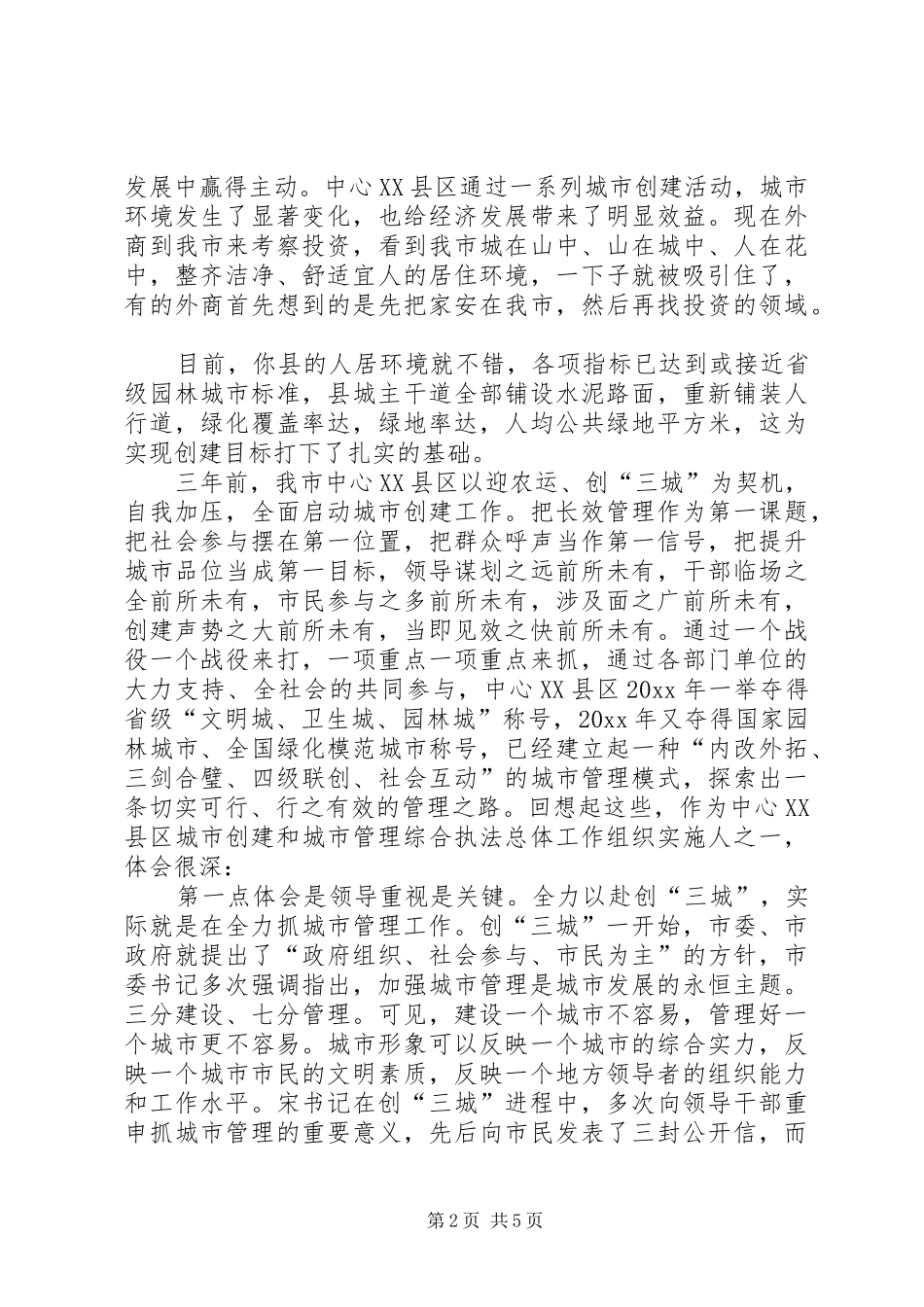 发展中赢得主动。中心XX县区通过一系列城市创建活动，城市环境发生了显著变化，也给经济发展带来了明显效益。现在外商到我市来考察投资，看到我市城在山中、山在城中、人在花中，整齐洁净、舒适宜人的居住环境，一下子就被吸引住了，有的外商首先想到的是先把家安在我市，然后再找投资的领域。

目前，你县的人居环境就不错，各项指标已达到或接近省级园林城市标准，县城主干道全部铺设水泥路面，重新铺装人行道，绿化覆盖率达，绿地率达，人均公共绿地平方米，这为实现创建目标打下了扎实的基础。

三年前，我市中心XX县区以迎农运、创“三城”为契机，自我加压，全面启动城市创建工作。把长效管理作为第一课题，把社会参与摆在第一位置，把群众呼声当作第一信号，把提升城市品位当成第一目标，领导谋划之远前所未有，干部临场之全前所未有，市民参与之多前所未有，涉及面之广前所未有，创建声势之大前所未有，当即见效之快前所未有。通过一个战役一个战役来打，一项重点一项重点来抓，通过各部门单位的大力支持、全社会的共同参与，中心XX县区20xx年一举夺得省级“文明城、卫生城、园林城”称号，20xx年又夺得国家园林城市、全国绿化模范城市称号，已经建立起一种“内改外拓、三剑合璧、四级联创、社会互动”的城市管理模式，探索出一条切实可行、行之有效的管理之路。回想起这些，作为中心XX县区城市创建和城市管理综合执法总体工作组织实施人之一，体会很深：

第一点体会是领导重视是关键。全力以赴创“三城”，实际就是在全力抓城市管理工作。创“三城”一开始，市委、市政府就提出了“政府组织、社会参与、市民为主”的方针，市委书记多次强调指出，加强城市管理是城市发展的永恒主题。三分建设、七分管理。可见，建设一个城市不容易，管理好一个城市更不容易。城市形象可以反映一个城市的综合实力，反映一个城市市民的文明素质，反映一个地方领导者的组织能力和工作水平。宋书记在创“三城”进程中，多次向领导干部重申抓城市管理的重要意义，先后向市民发表了三封公开信，而

第2页 共5页